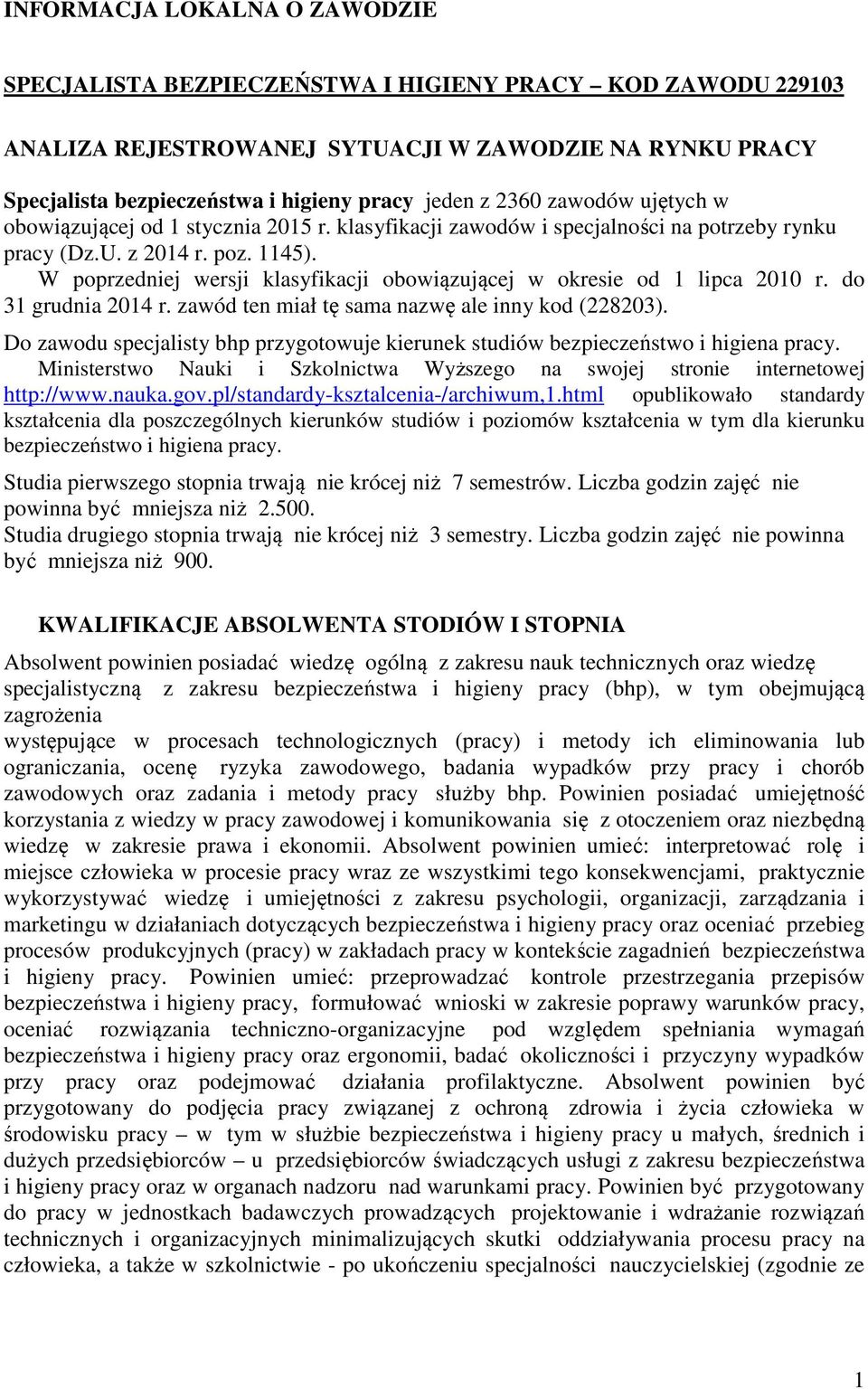 INFORMACJA LOKALNA O ZAWODZIE

SPECJALISTA BEZPIECZEŃSTWA I HIGIENY PRACY – KOD ZAWODU 229103

ANALIZA REJESTROWANEJ SYTUACJI W ZAWODZIE NA RYNKU PRACY

Specjalista bezpieczeństwa i higieny pracy jeden z 2360 zawodów ujętych w obowiązującej od 1 stycznia 2015 r. klasyfikacji zawodów i specjalności na potrzeby rynku pracy (Dz.U. z 2014 r. poz. 1145).
W poprzedniej wersji klasyfikacji obowiązującej w okresie od 1 lipca 2010 r. do 31 grudnia 2014 r. zawód ten miał tę sama nazwę ale inny kod (228203).
Do zawodu specjalisty bhp przygotowuje kierunek studiów bezpieczeństwo i higiena pracy.
Ministerstwo Nauki i Szkolnictwa Wyższego na swojej stronie internetowej http://www.nauka.gov.pl/standardy-ksztalcenia-/archiwum,1.html opublikowało standardy kształcenia dla poszczególnych kierunków studiów i poziomów kształcenia w tym dla kierunku bezpieczeństwo i higiena pracy.
Studia pierwszego stopnia trwają nie krócej niż 7 semestrów. Liczba godzin zajęć nie powinna być mniejsza niż 2.500.
Studia drugiego stopnia trwają nie krócej niż 3 semestry. Liczba godzin zajęć nie powinna być mniejsza niż 900.

KWALIFIKACJE ABSOLWENTA STODIÓW I STOPNIA

Absolwent powinien posiadać wiedzę ogólną z zakresu nauk technicznych oraz wiedzę specjalistyczną z zakresu bezpieczeństwa i higieny pracy (bhp), w tym obejmującą zagrożenia
występujące w procesach technologicznych (pracy) i metody ich eliminowania lub ograniczania, ocenę ryzyka zawodowego, badania wypadków przy pracy i chorób zawodowych oraz zadania i metody pracy służby bhp. Powinien posiadać umiejętność korzystania z wiedzy w pracy zawodowej i komunikowania się z otoczeniem oraz niezbędną wiedzę w zakresie prawa i ekonomii. Absolwent powinien umieć: interpretować rolę i miejsce człowieka w procesie pracy wraz ze wszystkimi tego konsekwencjami, praktycznie wykorzystywać wiedzę i umiejętności z zakresu psychologii, organizacji, zarządzania i marketingu w działaniach dotyczących bezpieczeństwa i higieny pracy oraz oceniać przebieg procesów produkcyjnych (pracy) w zakładach pracy w kontekście zagadnień bezpieczeństwa i higieny pracy. Powinien umieć: przeprowadzać kontrole przestrzegania przepisów bezpieczeństwa i higieny pracy, formułować wnioski w zakresie poprawy warunków pracy, oceniać rozwiązania techniczno-organizacyjne pod względem spełniania wymagań bezpieczeństwa i higieny pracy oraz ergonomii, badać okoliczności i przyczyny wypadków przy pracy oraz podejmować działania profilaktyczne. Absolwent powinien być przygotowany do podjęcia pracy związanej z ochroną zdrowia i życia człowieka w środowisku pracy – w tym w służbie bezpieczeństwa i higieny pracy u małych, średnich i dużych przedsiębiorców – u przedsiębiorców świadczących usługi z zakresu bezpieczeństwa i higieny pracy oraz w organach nadzoru nad warunkami pracy. Powinien być przygotowany do pracy w jednostkach badawczych prowadzących projektowanie i wdrażanie rozwiązań technicznych i organizacyjnych minimalizujących skutki oddziaływania procesu pracy na człowieka, a także w szkolnictwie - po ukończeniu specjalności nauczycielskiej (zgodnie ze

1